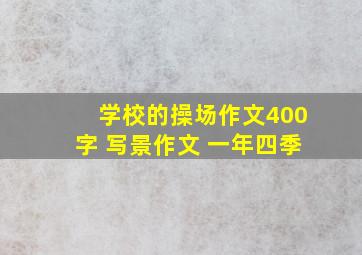 学校的操场作文400字 写景作文 一年四季